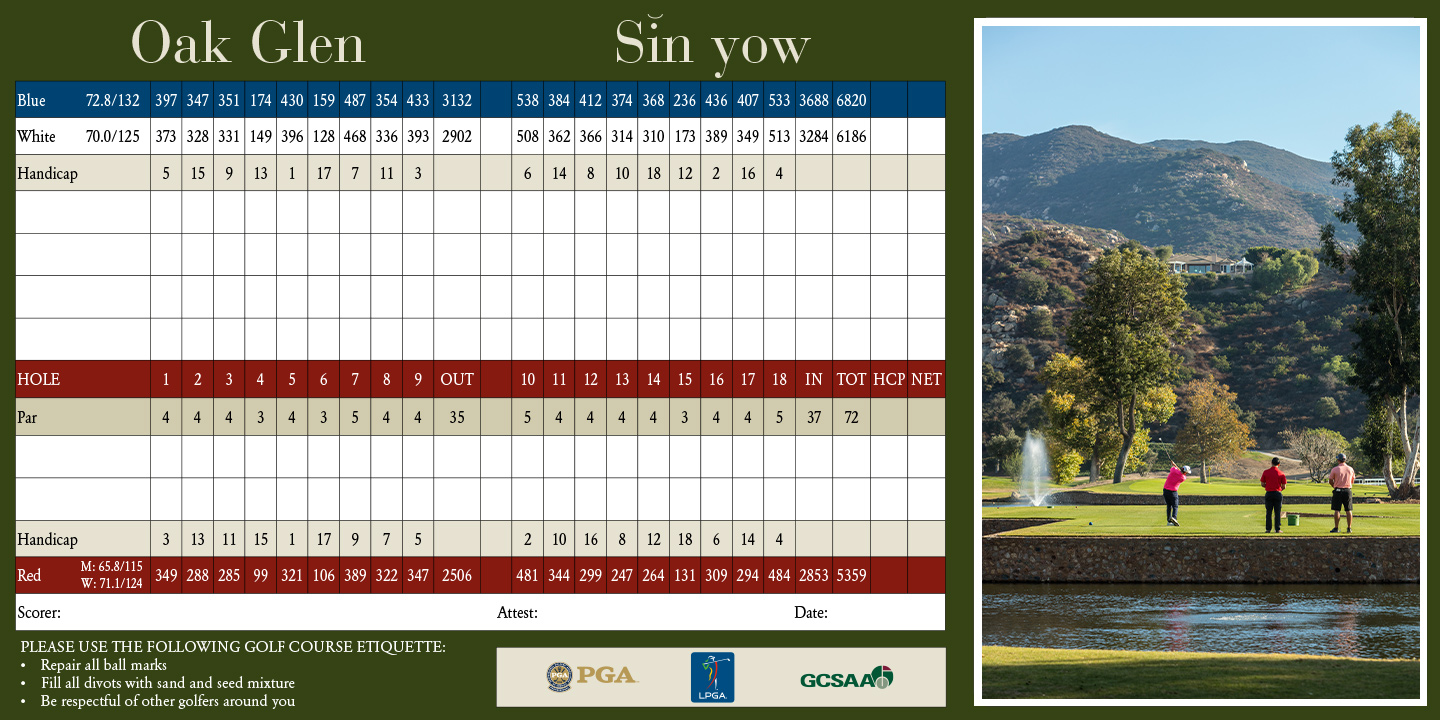 Oak Glen

Sĭn yow

| Blue | 72.8/132 | 397 | 347 | 351 | 174 | 430 | 159 | 487 | 354 | 433 | 3132 | | 538 | 384 | 412 | 374 | 368 | 236 | 436 | 407 | 533 | 3688 | 6820 | | |
|---|---|---|---|---|---|---|---|---|---|---|---|---|---|---|---|---|---|---|---|---|---|---|---|---|---|
| White | 70.0/125 | 373 | 328 | 331 | 149 | 396 | 128 | 468 | 336 | 393 | 2902 | | 508 | 362 | 366 | 314 | 310 | 173 | 389 | 349 | 513 | 3284 | 6186 | | |
| Handicap | | 5 | 15 | 9 | 13 | 1 | 17 | 7 | 11 | 3 | | | 6 | 14 | 8 | 10 | 18 | 12 | 2 | 16 | 4 | | | | |
| | | | | | | | | | | | | | | | | | | | | | | | | | |
| | | | | | | | | | | | | | | | | | | | | | | | | | |
| | | | | | | | | | | | | | | | | | | | | | | | | | |
| | | | | | | | | | | | | | | | | | | | | | | | | | |
| HOLE | | 1 | 2 | 3 | 4 | 5 | 6 | 7 | 8 | 9 | OUT | | 10 | 11 | 12 | 13 | 14 | 15 | 16 | 17 | 18 | IN | TOT | HCP | NET |
| Par | | 4 | 4 | 4 | 3 | 4 | 3 | 5 | 4 | 4 | 35 | | 5 | 4 | 4 | 4 | 4 | 3 | 4 | 4 | 5 | 37 | 72 | | |
| | | | | | | | | | | | | | | | | | | | | | | | | | |
| | | | | | | | | | | | | | | | | | | | | | | | | | |
| Handicap | | 3 | 13 | 11 | 15 | 1 | 17 | 9 | 7 | 5 | | | 2 | 10 | 16 | 8 | 12 | 18 | 6 | 14 | 4 | | | | |
| Red | M: 65.8/115 W: 71.1/124 | 349 | 288 | 285 | 99 | 321 | 106 | 389 | 322 | 347 | 2506 | | 481 | 344 | 299 | 247 | 264 | 131 | 309 | 294 | 484 | 2853 | 5359 | | |

Scorer: Attest: Date:

PLEASE USE THE FOLLOWING GOLF COURSE ETIQUETTE:
• Repair all ball marks
• Fill all divots with sand and seed mixture
• Be respectful of other golfers around you

PGA LPGA GCSAA